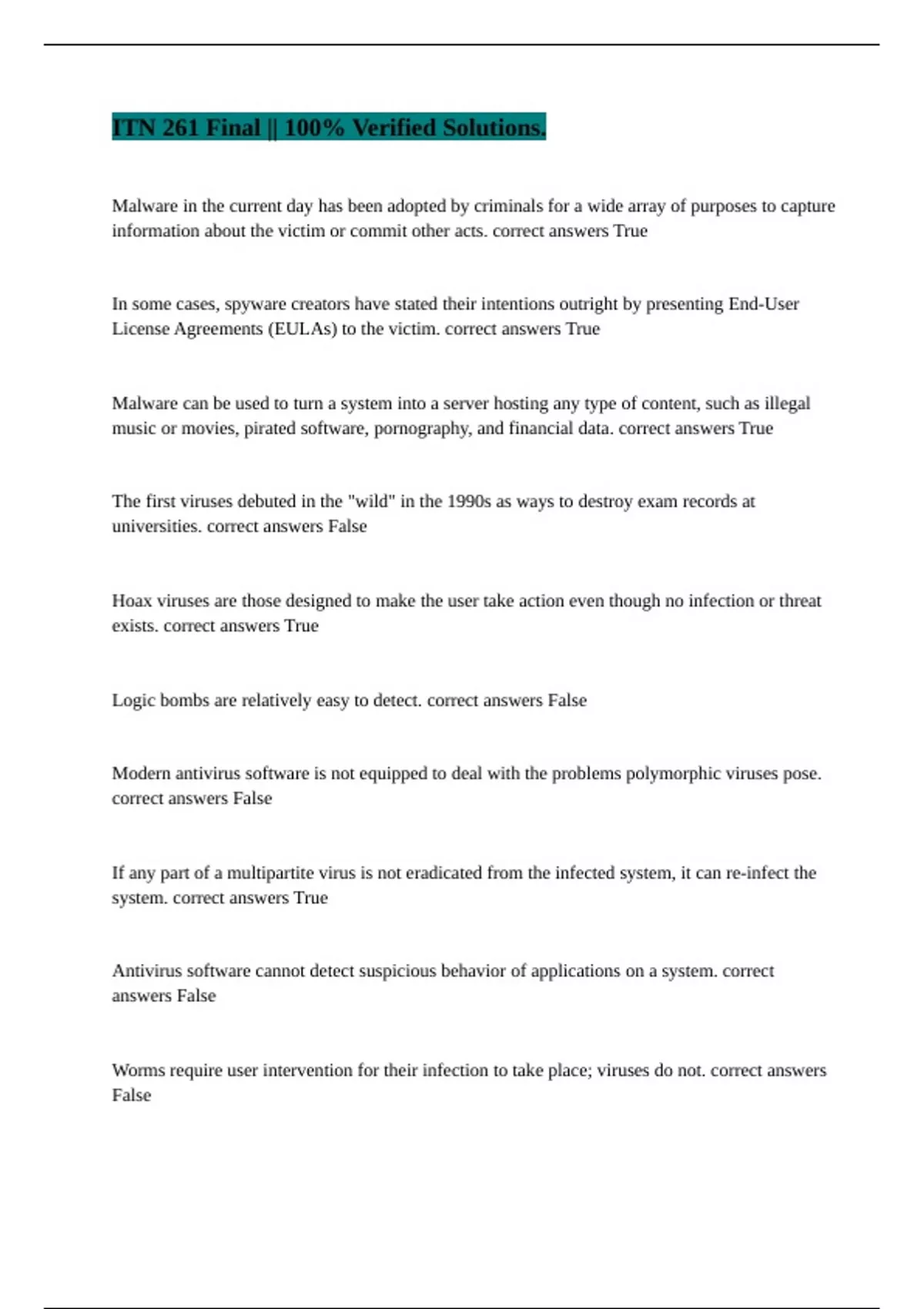 ITN 261 Final || 100% Verified Solutions.

Malware in the current day has been adopted by criminals for a wide array of purposes to capture information about the victim or commit other acts. correct answers True

In some cases, spyware creators have stated their intentions outright by presenting End-User License Agreements (EULAs) to the victim. correct answers True

Malware can be used to turn a system into a server hosting any type of content, such as illegal music or movies, pirated software, pornography, and financial data. correct answers True

The first viruses debuted in the "wild" in the 1990s as ways to destroy exam records at universities. correct answers False

Hoax viruses are those designed to make the user take action even though no infection or threat exists. correct answers True

Logic bombs are relatively easy to detect. correct answers False

Modern antivirus software is not equipped to deal with the problems polymorphic viruses pose. correct answers False

If any part of a multipartite virus is not eradicated from the infected system, it can re-infect the system. correct answers True

Antivirus software cannot detect suspicious behavior of applications on a system. correct answers False

Worms require user intervention for their infection to take place; viruses do not. correct answers False